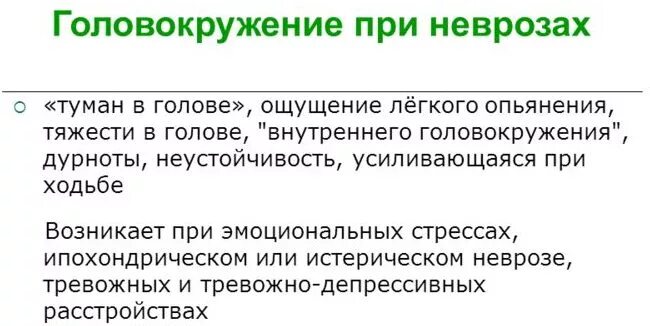 Головокружение при неврозах

«туман в голове», ощущение лёгкого опьянения, тяжести в голове, "внутреннего головокружения", дурноты, неустойчивость, усиливающаяся при ходьбе

Возникает при эмоциональных стрессах, ипохондрическом или истерическом неврозе, тревожных и тревожно-депрессивных расстройствах